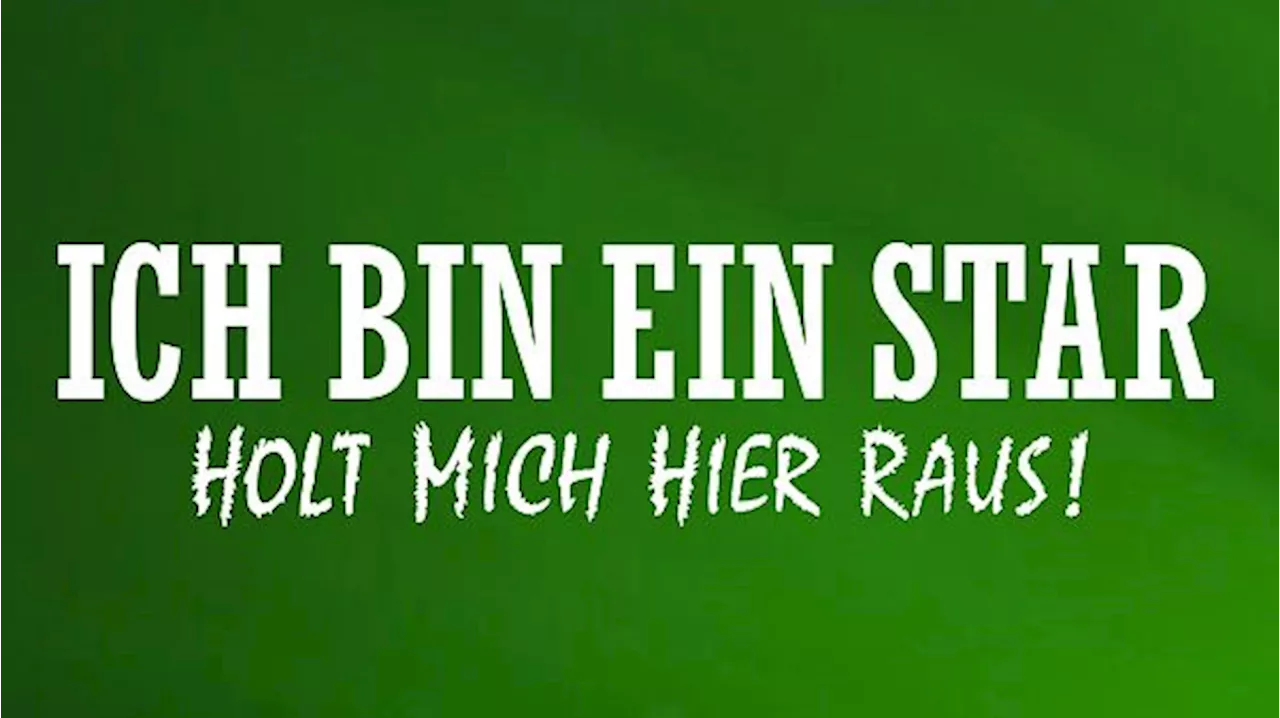 ICH BIN EIN STAR
HOLT MICH HIER RAUS!